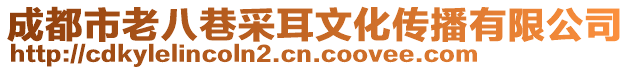 成都市老八巷采耳文化传播有限公司
http://cdkylelincoln2.cn.coovee.com